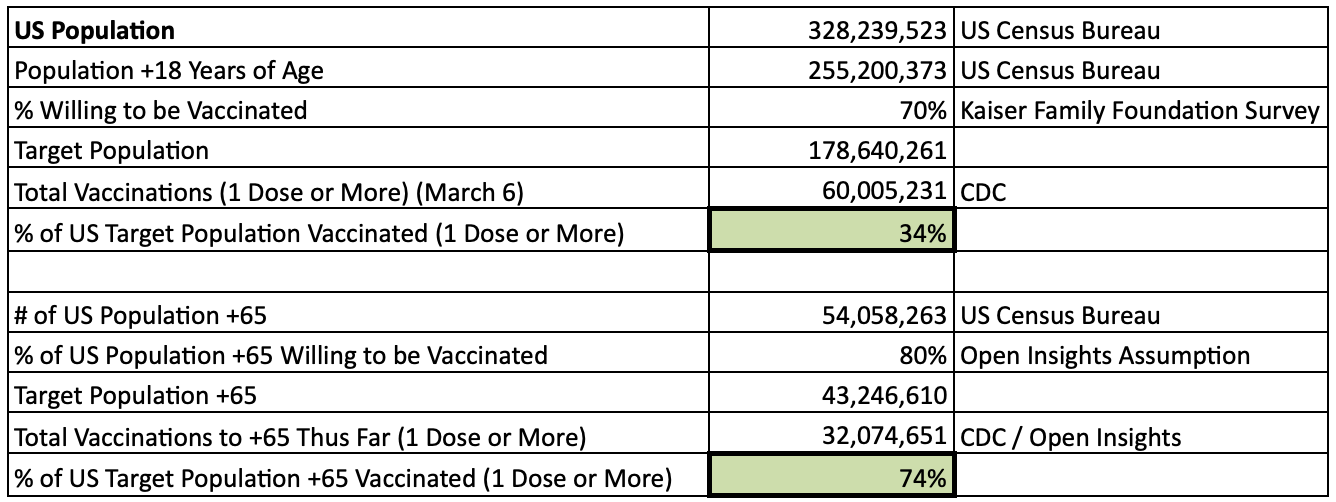 | US Population | 328,239,523 | US Census Bureau |
|---|---|---|
| Population +18 Years of Age | 255,200,373 | US Census Bureau |
| % Willing to be Vaccinated | 70% | Kaiser Family Foundation Survey |
| Target Population | 178,640,261 | |
| Total Vaccinations (1 Dose or More) (March 6) | 60,005,231 | CDC |
| % of US Target Population Vaccinated (1 Dose or More) | 34% | |
| | | |
| # of US Population +65 | 54,058,263 | US Census Bureau |
| % of US Population +65 Willing to be Vaccinated | 80% | Open Insights Assumption |
| Target Population +65 | 43,246,610 | |
| Total Vaccinations to +65 Thus Far (1 Dose or More) | 32,074,651 | CDC / Open Insights |
| % of US Target Population +65 Vaccinated (1 Dose or More) | 74% | |